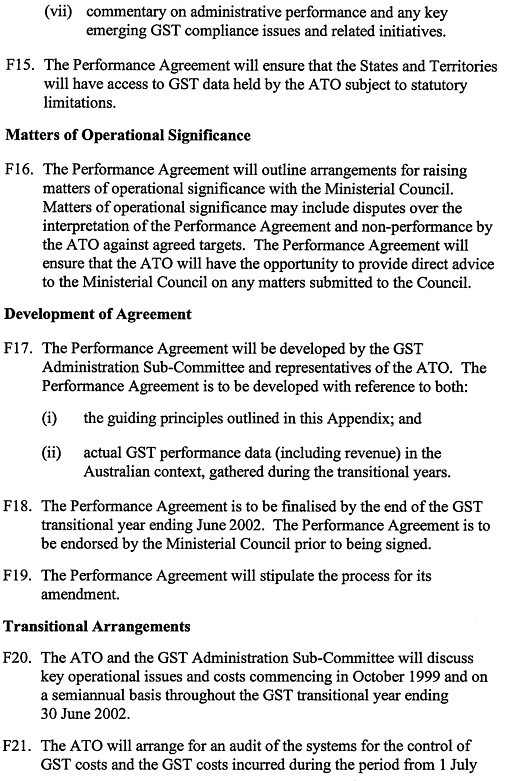 (vii) commentary on administrative performance and any key emerging GST compliance issues and related initiatives.

F15. The Performance Agreement will ensure that the States and Territories will have access to GST data held by the ATO subject to statutory limitations.

Matters of Operational Significance

F16. The Performance Agreement will outline arrangements for raising matters of operational significance with the Ministerial Council. Matters of operational significance may include disputes over the interpretation of the Performance Agreement and non-performance by the ATO against agreed targets. The Performance Agreement will ensure that the ATO will have the opportunity to provide direct advice to the Ministerial Council on any matters submitted to the Council.

Development of Agreement

F17. The Performance Agreement will be developed by the GST Administration Sub-Committee and representatives of the ATO. The Performance Agreement is to be developed with reference to both:

(i) the guiding principles outlined in this Appendix; and

(ii) actual GST performance data (including revenue) in the Australian context, gathered during the transitional years.

F18. The Performance Agreement is to be finalised by the end of the GST transitional year ending June 2002. The Performance Agreement is to be endorsed by the Ministerial Council prior to being signed.

F19. The Performance Agreement will stipulate the process for its amendment.

Transitional Arrangements

F20. The ATO and the GST Administration Sub-Committee will discuss key operational issues and costs commencing in October 1999 and on a semiannual basis throughout the GST transitional year ending 30 June 2002.

F21. The ATO will arrange for an audit of the systems for the control of GST costs and the GST costs incurred during the period from 1 July